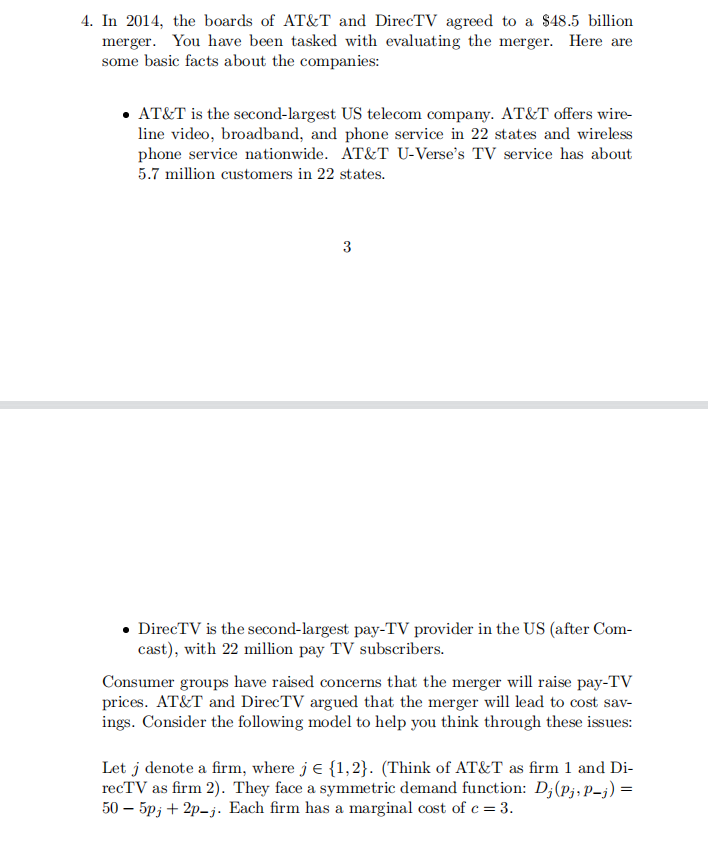 4. In 2014, the boards of AT&T and DirecTV agreed to a \$48.5 billion merger. You have been tasked with evaluating the merger. Here are some basic facts about the companies:

• AT&T is the second-largest US telecom company. AT&T offers wireline video, broadband, and phone service in 22 states and wireless phone service nationwide. AT&T U-Verse's TV service has about 5.7 million customers in 22 states.

3

• DirecTV is the second-largest pay-TV provider in the US (after Comcast), with 22 million pay TV subscribers.

Consumer groups have raised concerns that the merger will raise pay-TV prices. AT&T and DirecTV argued that the merger will lead to cost savings. Consider the following model to help you think through these issues:

Let $j$ denote a firm, where $j \in \{1, 2\}$. (Think of AT&T as firm 1 and DirecTV as firm 2). They face a symmetric demand function: $D_j(p_j, p_{-j}) = 50 - 5p_j + 2p_{-j}$. Each firm has a marginal cost of $c = 3$.